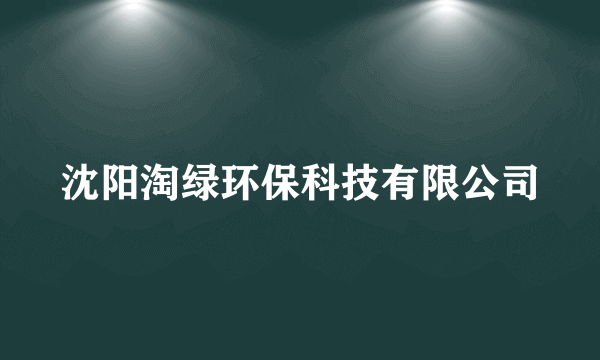 沈阳淘绿环保科技有限公司